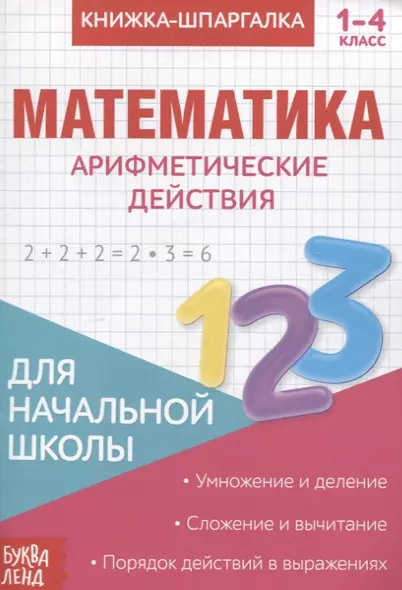 КНИЖКА-ШПАРГАЛКА

1–4 КЛАСС

МАТЕМАТИКА

АРИФМЕТИЧЕСКИЕ ДЕЙСТВИЯ

$2 + 2 + 2 = 2 \cdot 3 = 6$

123

ДЛЯ НАЧАЛЬНОЙ ШКОЛЫ

• Умножение и деление

• Сложение и вычитание

• Порядок действий в выражениях

БУКВА ЛЕНД